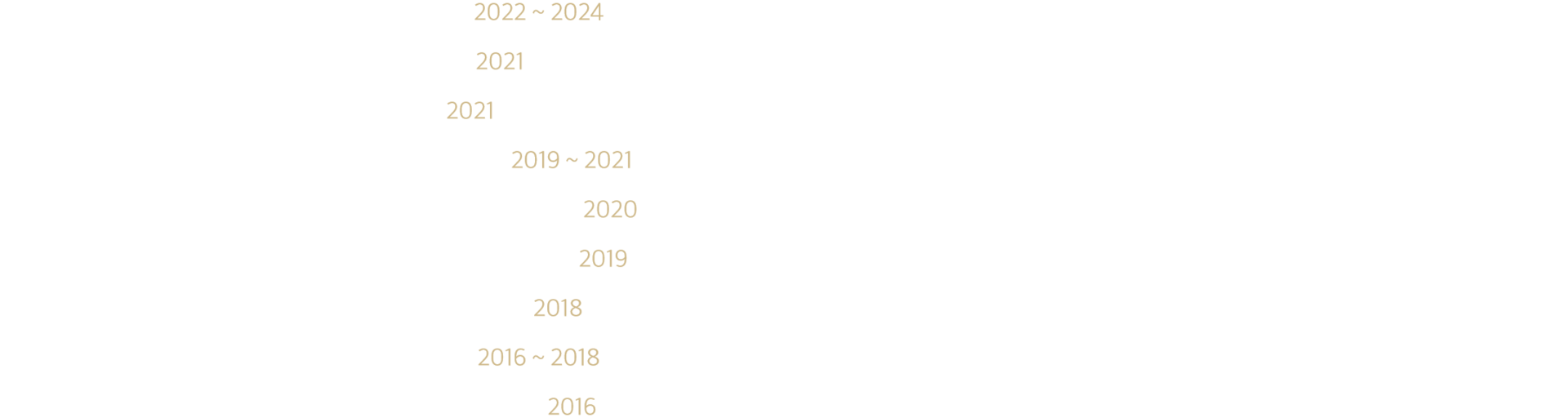 2022 ~ 2024

2021

2021

2019 ~ 2021

2020

2019

2018

2016 ~ 2018

2016